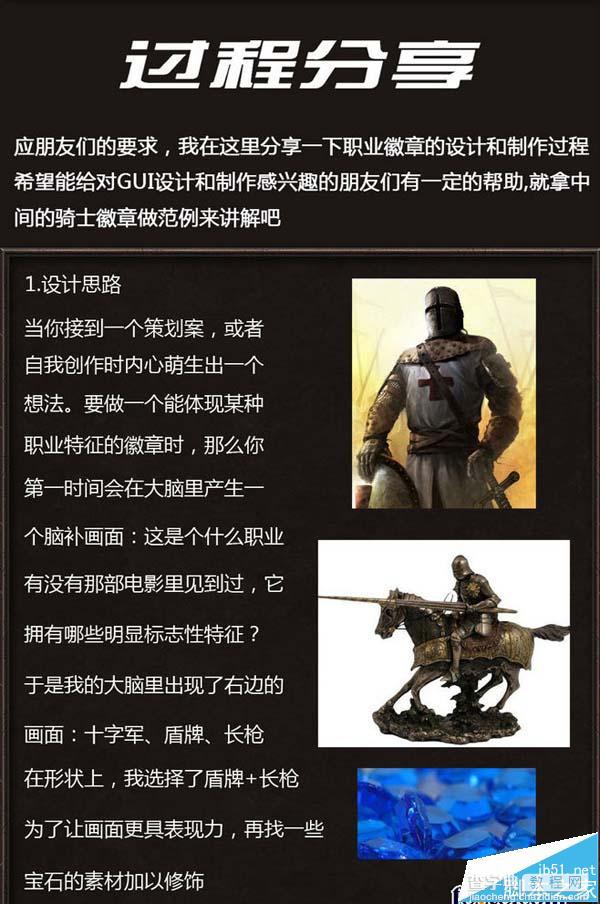 过程分享

应朋友们的要求，我在这里分享一下职业徽章的设计和制作过程希望能给对GUI设计和制作感兴趣的朋友们有一定的帮助,就拿中间的骑士徽章做范例来讲解吧

1.设计思路

当你接到一个策划案，或者自我创作时内心萌生出一个想法。要做一个能体现某种职业特征的徽章时，那么你第一时间会在大脑里产生一个脑补画面：这是个什么职业有没有那部电影里见到过，它拥有哪些明显标志性特征？

于是我的大脑里出现了右边的画面：十字军、盾牌、长枪

在形状上，我选择了盾牌+长枪

为了让画面更具表现力，再找一些宝石的素材加以修饰

jb51.net
查字典 教程网
jiaocheng.chazidian.com